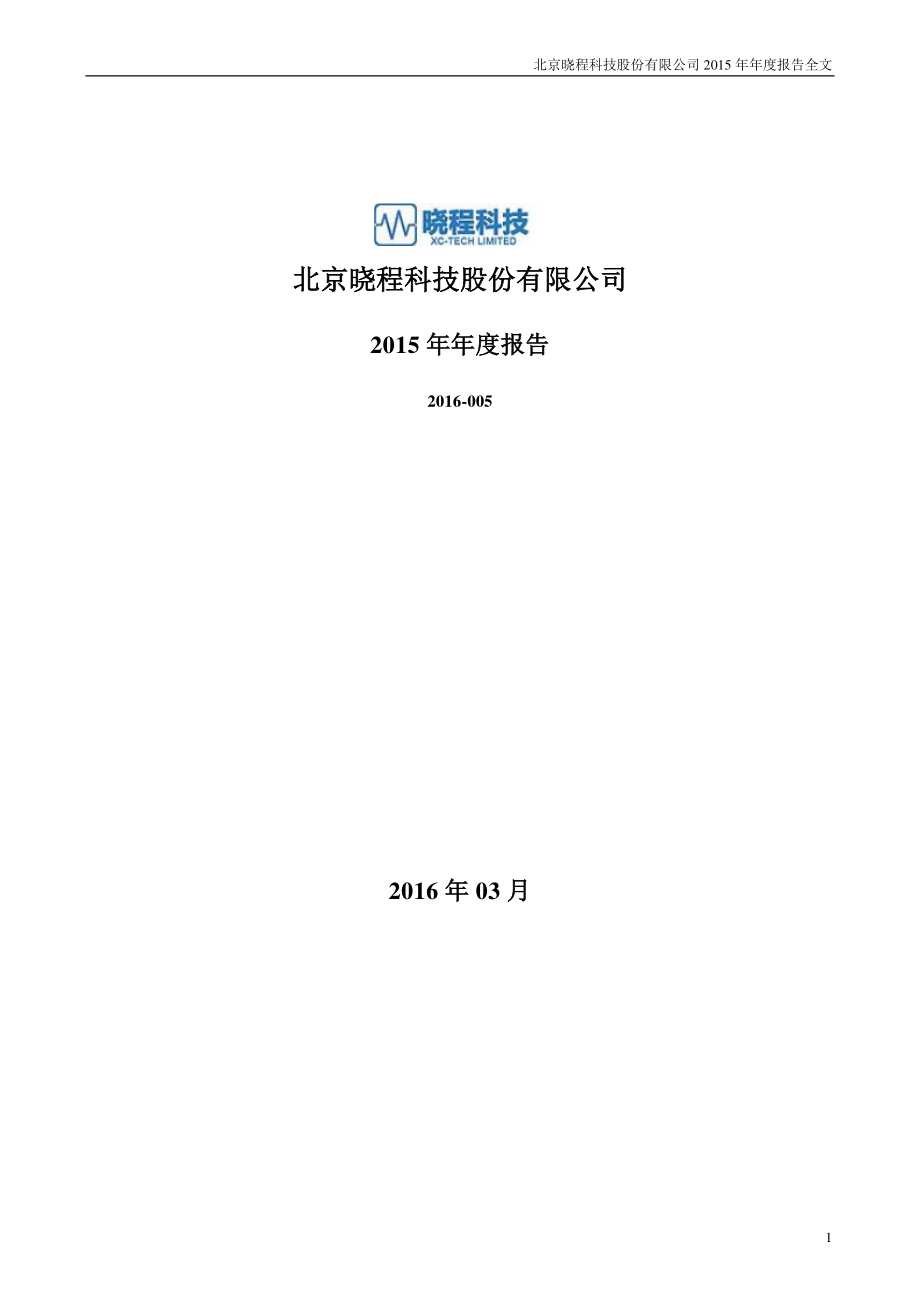 北京晓程科技股份有限公司 2015 年年度报告全文

晓程科技
XC-TECH LIMITED

北京晓程科技股份有限公司

2015 年年度报告

2016-005

2016 年 03 月

1